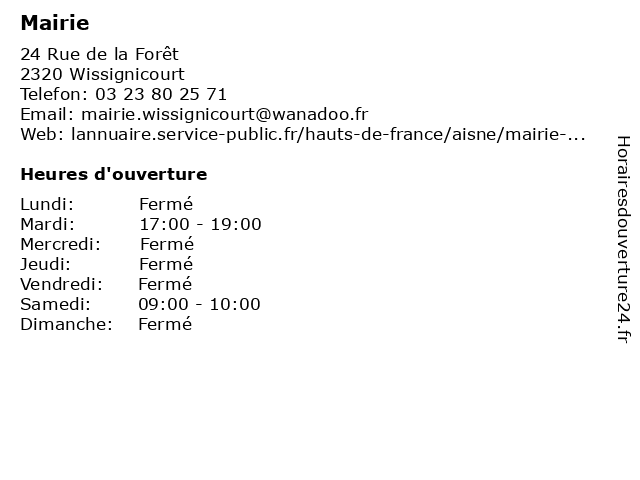 Mairie

24 Rue de la Forêt
2320 Wissignicourt
Telefon: 03 23 80 25 71
Email: mairie.wissignicourt@wanadoo.fr
Web: lannuaire.service-public.fr/hauts-de-france/aisne/mairie-...

Heures d'ouverture

| | |
|---|---|
| Lundi: | Fermé |
| Mardi: | 17:00 - 19:00 |
| Mercredi: | Fermé |
| Jeudi: | Fermé |
| Vendredi: | Fermé |
| Samedi: | 09:00 - 10:00 |
| Dimanche: | Fermé |

Horairesdouverture24.fr